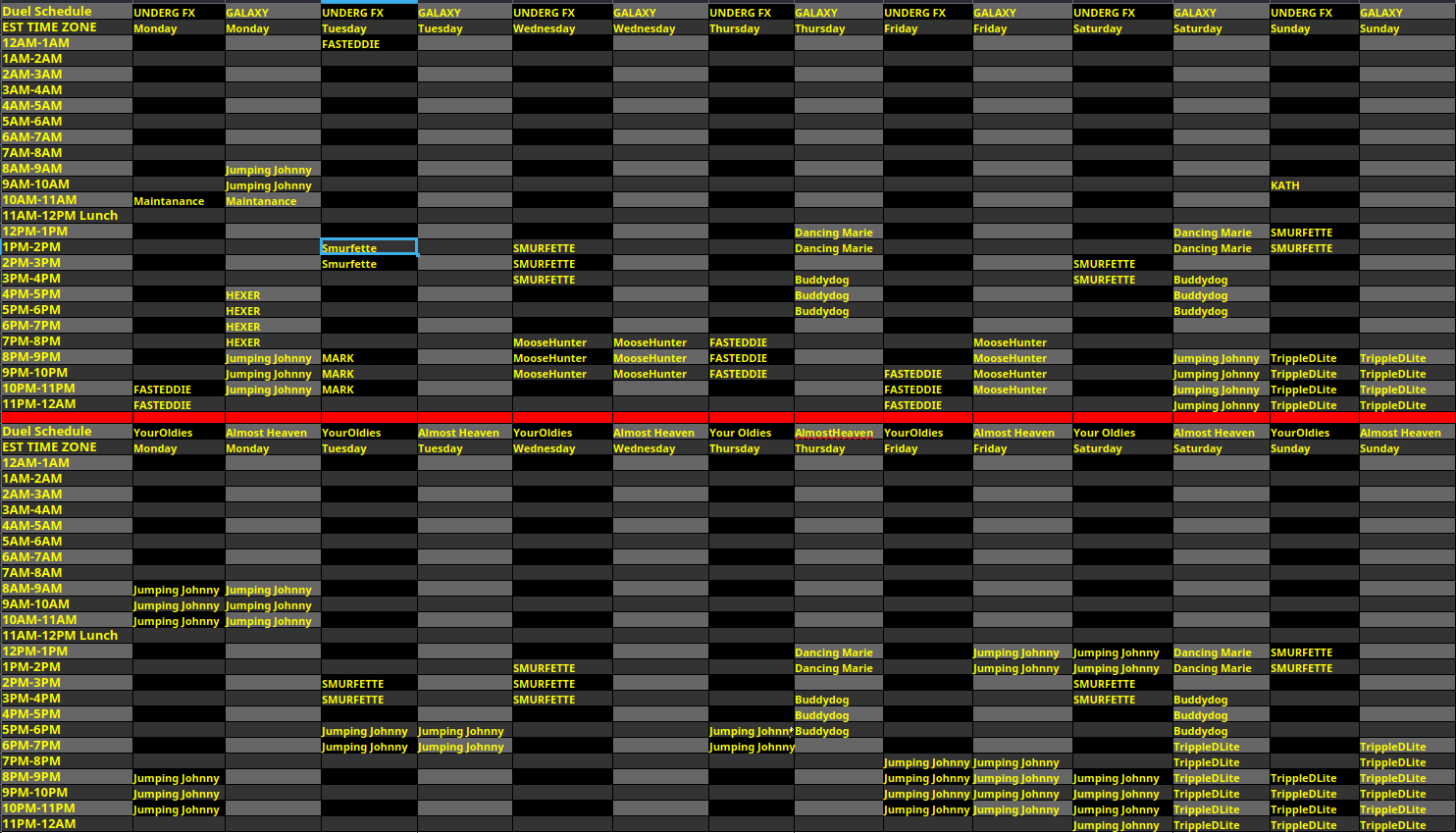 | Duel Schedule | UNDERG FX | GALAXY | UNDERG FX | GALAXY | UNDERG FX | GALAXY | UNDERG FX | GALAXY | UNDERG FX | GALAXY | UNDERG FX | GALAXY | UNDERG FX | GALAXY |
|---|---|---|---|---|---|---|---|---|---|---|---|---|---|---|
| EST TIME ZONE | Monday | Monday | Tuesday | Tuesday | Wednesday | Wednesday | Thursday | Thursday | Friday | Friday | Saturday | Saturday | Sunday | Sunday |
| 12AM-1AM | | | FASTEDDIE | | | | | | | | | | | |
| 1AM-2AM | | | | | | | | | | | | | | |
| 2AM-3AM | | | | | | | | | | | | | | |
| 3AM-4AM | | | | | | | | | | | | | | |
| 4AM-5AM | | | | | | | | | | | | | | |
| 5AM-6AM | | | | | | | | | | | | | | |
| 6AM-7AM | | | | | | | | | | | | | | |
| 7AM-8AM | | | | | | | | | | | | | | |
| 8AM-9AM | | Jumping Johnny | | | | | | | | | | | | |
| 9AM-10AM | | Jumping Johnny | | | | | | | | | | | KATH | |
| 10AM-11AM | Maintanance | Maintanance | | | | | | | | | | | | |
| 11AM-12PM Lunch | | | | | | | | | | | | | | |
| 12PM-1PM | | | | | | | | Dancing Marie | | | | Dancing Marie | SMURFETTE | |
| 1PM-2PM | | | Smurfette | | SMURFETTE | | | Dancing Marie | | | | Dancing Marie | SMURFETTE | |
| 2PM-3PM | | | Smurfette | | SMURFETTE | | | | | | SMURFETTE | | | |
| 3PM-4PM | | | | | SMURFETTE | | | Buddydog | | | SMURFETTE | Buddydog | | |
| 4PM-5PM | | HEXER | | | | | | Buddydog | | | | Buddydog | | |
| 5PM-6PM | | HEXER | | | | | | Buddydog | | | | Buddydog | | |
| 6PM-7PM | | HEXER | | | | | | | | | | | | |
| 7PM-8PM | | HEXER | | | MooseHunter | MooseHunter | FASTEDDIE | | | MooseHunter | | | | |
| 8PM-9PM | | Jumping Johnny | MARK | | MooseHunter | MooseHunter | FASTEDDIE | | | MooseHunter | | Jumping Johnny | TrippleDLite | TrippleDLite |
| 9PM-10PM | | Jumping Johnny | MARK | | MooseHunter | MooseHunter | FASTEDDIE | | FASTEDDIE | MooseHunter | | Jumping Johnny | TrippleDLite | TrippleDLite |
| 10PM-11PM | FASTEDDIE | Jumping Johnny | MARK | | | | | | FASTEDDIE | MooseHunter | | Jumping Johnny | TrippleDLite | TrippleDLite |
| 11PM-12AM | FASTEDDIE | | | | | | | | FASTEDDIE | | | Jumping Johnny | TrippleDLite | TrippleDLite |

| Duel Schedule | YourOldies | Almost Heaven | YourOldies | Almost Heaven | YourOldies | Almost Heaven | Your Oldies | AlmostHeaven | YourOldies | Almost Heaven | Your Oldies | Almost Heaven | YourOldies | Almost Heaven |
|---|---|---|---|---|---|---|---|---|---|---|---|---|---|---|
| EST TIME ZONE | Monday | Monday | Tuesday | Tuesday | Wednesday | Wednesday | Thursday | Thursday | Friday | Friday | Saturday | Saturday | Sunday | Sunday |
| 12AM-1AM | | | | | | | | | | | | | | |
| 1AM-2AM | | | | | | | | | | | | | | |
| 2AM-3AM | | | | | | | | | | | | | | |
| 3AM-4AM | | | | | | | | | | | | | | |
| 4AM-5AM | | | | | | | | | | | | | | |
| 5AM-6AM | | | | | | | | | | | | | | |
| 6AM-7AM | | | | | | | | | | | | | | |
| 7AM-8AM | | | | | | | | | | | | | | |
| 8AM-9AM | Jumping Johnny | Jumping Johnny | | | | | | | | | | | | |
| 9AM-10AM | Jumping Johnny | Jumping Johnny | | | | | | | | | | | | |
| 10AM-11AM | Jumping Johnny | Jumping Johnny | | | | | | | | | | | | |
| 11AM-12PM Lunch | | | | | | | | | | | | | | |
| 12PM-1PM | | | | | | | | Dancing Marie | | Jumping Johnny | Jumping Johnny | Dancing Marie | SMURFETTE | |
| 1PM-2PM | | | | | SMURFETTE | | | Dancing Marie | | Jumping Johnny | Jumping Johnny | Dancing Marie | SMURFETTE | |
| 2PM-3PM | | | SMURFETTE | | SMURFETTE | | | | | | SMURFETTE | | | |
| 3PM-4PM | | | SMURFETTE | | SMURFETTE | | | Buddydog | | | SMURFETTE | Buddydog | | |
| 4PM-5PM | | | | | | | | Buddydog | | | | Buddydog | | |
| 5PM-6PM | | | Jumping Johnny | Jumping Johnny | | | Jumping Johnny | Buddydog | | | | Buddydog | | |
| 6PM-7PM | | | Jumping Johnny | Jumping Johnny | | | Jumping Johnny | | | | | TrippleDLite | | TrippleDLite |
| 7PM-8PM | | | | | | | | | Jumping Johnny | Jumping Johnny | | TrippleDLite | | TrippleDLite |
| 8PM-9PM | Jumping Johnny | | | | | | | | Jumping Johnny | Jumping Johnny | Jumping Johnny | TrippleDLite | TrippleDLite | TrippleDLite |
| 9PM-10PM | Jumping Johnny | | | | | | | | Jumping Johnny | Jumping Johnny | Jumping Johnny | TrippleDLite | TrippleDLite | TrippleDLite |
| 10PM-11PM | Jumping Johnny | | | | | | | | Jumping Johnny | Jumping Johnny | Jumping Johnny | TrippleDLite | TrippleDLite | TrippleDLite |
| 11PM-12AM | | | | | | | | | | | Jumping Johnny | TrippleDLite | TrippleDLite | TrippleDLite |